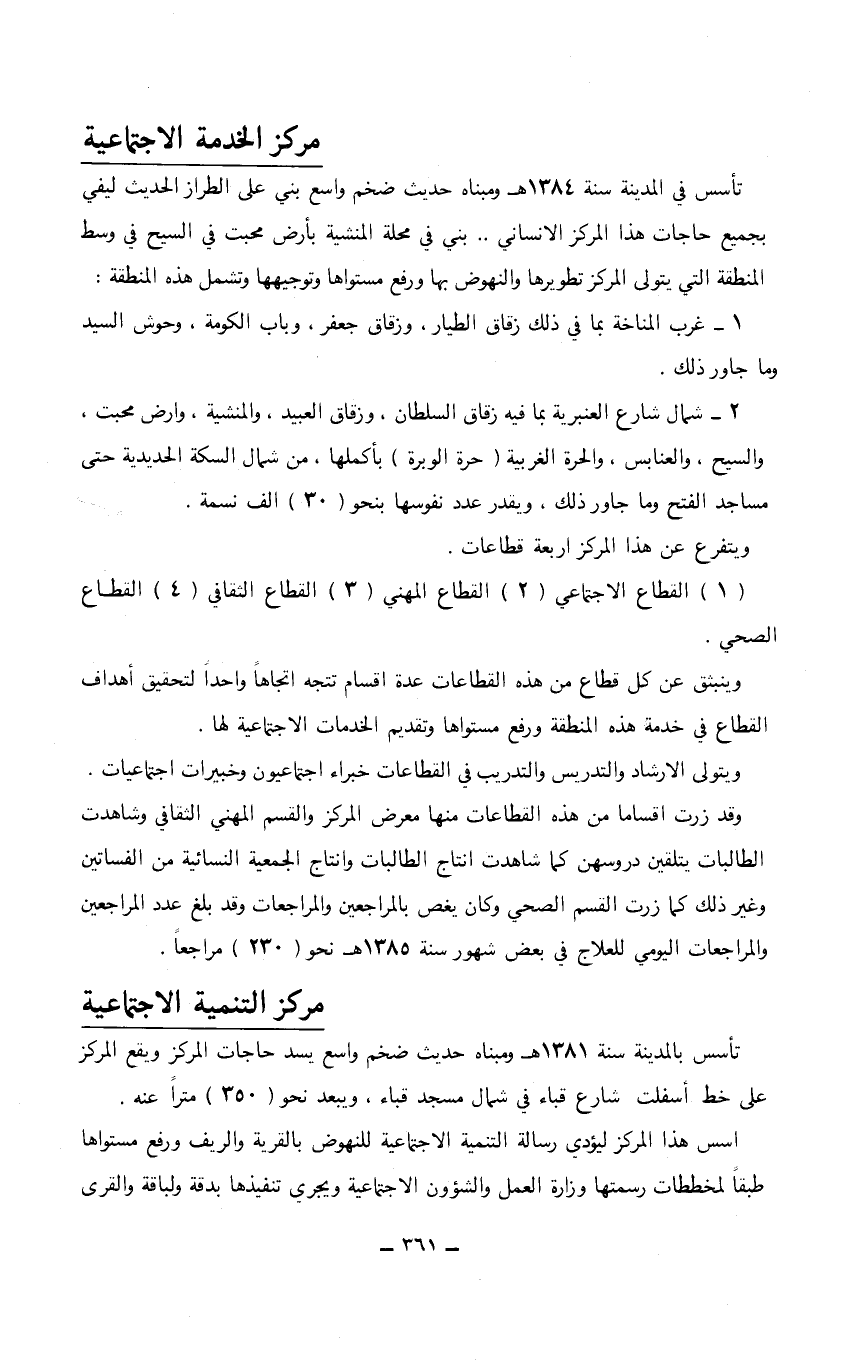 مركز الخدمة الاجتماعية

تأسس في المدينة سنة ١٣٨٤هـ ومبناه حديث ضخم واسع بني على الطراز الحديث ليفي بجميع حاجات هذا المركز الانساني .. بني في محلة المنشية بأرض محبت في السيح في وسط المنطقة التي يتولى المركز تطويرها والنهوض بها ورفع مستواها وتوجيهها وتشمل هذه المنطقة :

١ ـ غرب المناخة بما في ذلك زقاق الطيار ، وزقاق جعفر ، وباب الكومة ، وحوش السيد وما جاور ذلك .

٢ ـ شمال شارع العنبرية بما فيه زقاق السلطان ، وزقاق العبيد ، والمنشية ، وارض محبت ، والسيح ، والعنابس ، والحرة الغربية ( حرة الوبرة ) بأكملها ، من شمال السكة الحديدية حتى مساجد الفتح وما جاور ذلك ، ويقدر عدد نفوسها بنحو ( ٣٠ ) الف نسمة .

ويتفرع عن هذا المركز اربعة قطاعات .

( ١ ) القطاع الاجتماعي ( ٢ ) القطاع المهني ( ٣ ) القطاع الثقافي ( ٤ ) القطاع الصحي .

وينبثق عن كل قطاع من هذه القطاعات عدة اقسام تتجه اتجاهاً واحداً لتحقيق أهداف القطاع في خدمة هذه المنطقة ورفع مستواها وتقديم الخدمات الاجتماعية لها .

ويتولى الارشاد والتدريس والتدريب في القطاعات خبراء اجتماعيون وخبيرات اجتماعيات .

وقد زرت اقساما من هذه القطاعات منها معرض المركز والقسم المهني الثقافي وشاهدت الطالبات يتلقين دروسهن كما شاهدت انتاج الطالبات وانتاج الجمعية النسائية من الفساتين وغير ذلك كما زرت القسم الصحي وكان يغص بالمراجعين والمراجعات وقد بلغ عدد المراجعين والمراجعات اليومي للعلاج في بعض شهور سنة ١٣٨٥هـ نحو ( ٢٣٠ ) مراجعاً .

مركز التنمية الاجتماعية

تأسس بالمدينة سنة ١٣٨١هـ ومبناه حديث ضخم واسع يسد حاجات المركز ويقع المركز على خط أسفلت شارع قباء في شمال مسجد قباء ، ويبعد نحو ( ٣٥٠ ) متراً عنه .

اسس هذا المركز ليؤدي رسالة التنمية الاجتماعية للنهوض بالقرية والريف ورفع مستواها طبقاً لمخططات رسمتها وزارة العمل والشؤون الاجتماعية ويجري تنفيذها بدقة ولباقة والقرى

ـ ٣٦١ ـ